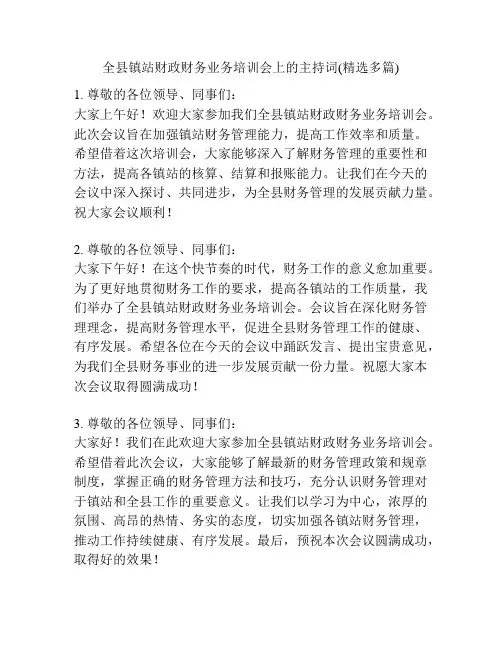 全县镇站财政财务业务培训会上的主持词(精选多篇)

1. 尊敬的各位领导、同事们：
大家上午好！欢迎大家参加我们全县镇站财政财务业务培训会。此次会议旨在加强镇站财务管理能力，提高工作效率和质量。希望借着这次培训会，大家能够深入了解财务管理的重要性和方法，提高各镇站的核算、结算和报账能力。让我们在今天的会议中深入探讨、共同进步，为全县财务管理的发展贡献力量。祝大家会议顺利！

2. 尊敬的各位领导、同事们：
大家下午好！在这个快节奏的时代，财务工作的意义愈加重要。为了更好地贯彻财务工作的要求，提高各镇站的工作质量，我们举办了全县镇站财政财务业务培训会。会议旨在深化财务管理理念，提高财务管理水平，促进全县财务管理工作的健康、有序发展。希望各位在今天的会议中踊跃发言、提出宝贵意见，为我们全县财务事业的进一步发展贡献一份力量。祝愿大家本次会议取得圆满成功！

3. 尊敬的各位领导、同事们：
大家好！我们在此欢迎大家参加全县镇站财政财务业务培训会。希望借着此次会议，大家能够了解最新的财务管理政策和规章制度，掌握正确的财务管理方法和技巧，充分认识财务管理对于镇站和全县工作的重要意义。让我们以学习为中心，浓厚的氛围、高昂的热情、务实的态度，切实加强各镇站财务管理，推动工作持续健康、有序发展。最后，预祝本次会议圆满成功，取得好的效果！